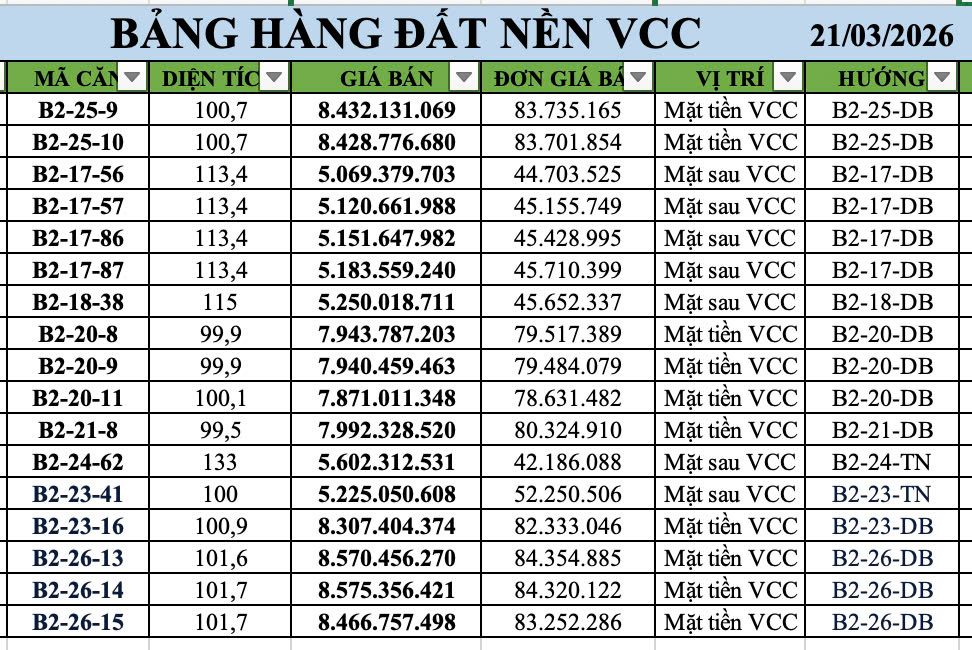 BẢNG HÀNG ĐẤT NỀN VCC 21/03/2026

| MÃ CĂN | DIỆN TÍC | GIÁ BÁN | ĐƠN GIÁ BÁ | VỊ TRÍ | HƯỚNG |
|---|---|---|---|---|---|
| B2-25-9 | 100,7 | 8.432.131.069 | 83.735.165 | Mặt tiền VCC | B2-25-DB |
| B2-25-10 | 100,7 | 8.428.776.680 | 83.701.854 | Mặt tiền VCC | B2-25-DB |
| B2-17-56 | 113,4 | 5.069.379.703 | 44.703.525 | Mặt sau VCC | B2-17-DB |
| B2-17-57 | 113,4 | 5.120.661.988 | 45.155.749 | Mặt sau VCC | B2-17-DB |
| B2-17-86 | 113,4 | 5.151.647.982 | 45.428.995 | Mặt sau VCC | B2-17-DB |
| B2-17-87 | 113,4 | 5.183.559.240 | 45.710.399 | Mặt sau VCC | B2-17-DB |
| B2-18-38 | 115 | 5.250.018.711 | 45.652.337 | Mặt sau VCC | B2-18-DB |
| B2-20-8 | 99,9 | 7.943.787.203 | 79.517.389 | Mặt tiền VCC | B2-20-DB |
| B2-20-9 | 99,9 | 7.940.459.463 | 79.484.079 | Mặt tiền VCC | B2-20-DB |
| B2-20-11 | 100,1 | 7.871.011.348 | 78.631.482 | Mặt tiền VCC | B2-20-DB |
| B2-21-8 | 99,5 | 7.992.328.520 | 80.324.910 | Mặt tiền VCC | B2-21-DB |
| B2-24-62 | 133 | 5.602.312.531 | 42.186.088 | Mặt sau VCC | B2-24-TN |
| B2-23-41 | 100 | 5.225.050.608 | 52.250.506 | Mặt sau VCC | B2-23-TN |
| B2-23-16 | 100,9 | 8.307.404.374 | 82.333.046 | Mặt tiền VCC | B2-23-DB |
| B2-26-13 | 101,6 | 8.570.456.270 | 84.354.885 | Mặt tiền VCC | B2-26-DB |
| B2-26-14 | 101,7 | 8.575.356.421 | 84.320.122 | Mặt tiền VCC | B2-26-DB |
| B2-26-15 | 101,7 | 8.466.757.498 | 83.252.286 | Mặt tiền VCC | B2-26-DB |